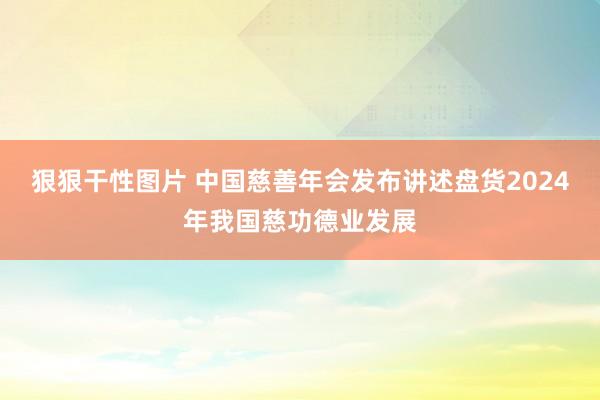 狠狠干性图片 中国慈善年会发布讲述盘货2024年我国慈功德业发展